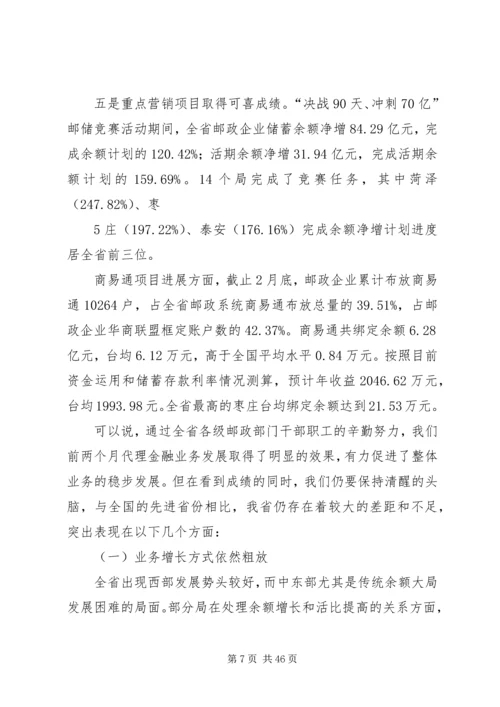 五是重点营销项目取得可喜成绩。“决战90天、冲刺70亿”邮储竞赛活动期间，全省邮政企业储蓄余额净增84.29亿元，完成余额计划的120.42%；活期余额净增31.94亿元，完成活期余额计划的159.69%。14个局完成了竞赛任务，其中菏泽（247.82%）、枣

5庄（197.22%）、泰安（176.16%）完成余额净增计划进度居全省前三位。

商易通项目进展方面，截止2月底，邮政企业累计布放商易通10264户，占全省邮政系统商易通布放总量的39.51%，占邮政企业华商联盟框定账户数的42.37%。商易通共绑定余额6.28亿元，台均6.12万元，高于全国平均水平0.84万元。按照目前资金运用和储蓄存款利率情况测算，预计年收益2046.62万元，台均1993.98元。全省最高的枣庄台均绑定余额达到21.53万元。

可以说，通过全省各级邮政部门干部职工的辛勤努力，我们前两个月代理金融业务发展取得了明显的效果，有力促进了整体业务的稳步发展。但在看到成绩的同时，我们仍要保持清醒的头脑，与全国的先进省份相比，我省仍存在着较大的差距和不足，突出表现在以下几个方面：

（一）业务增长方式依然粗放

全省出现西部发展势头较好，而中东部尤其是传统余额大局发展困难的局面。部分局在处理余额增长和活比提高的关系方面，

第7页 共46页